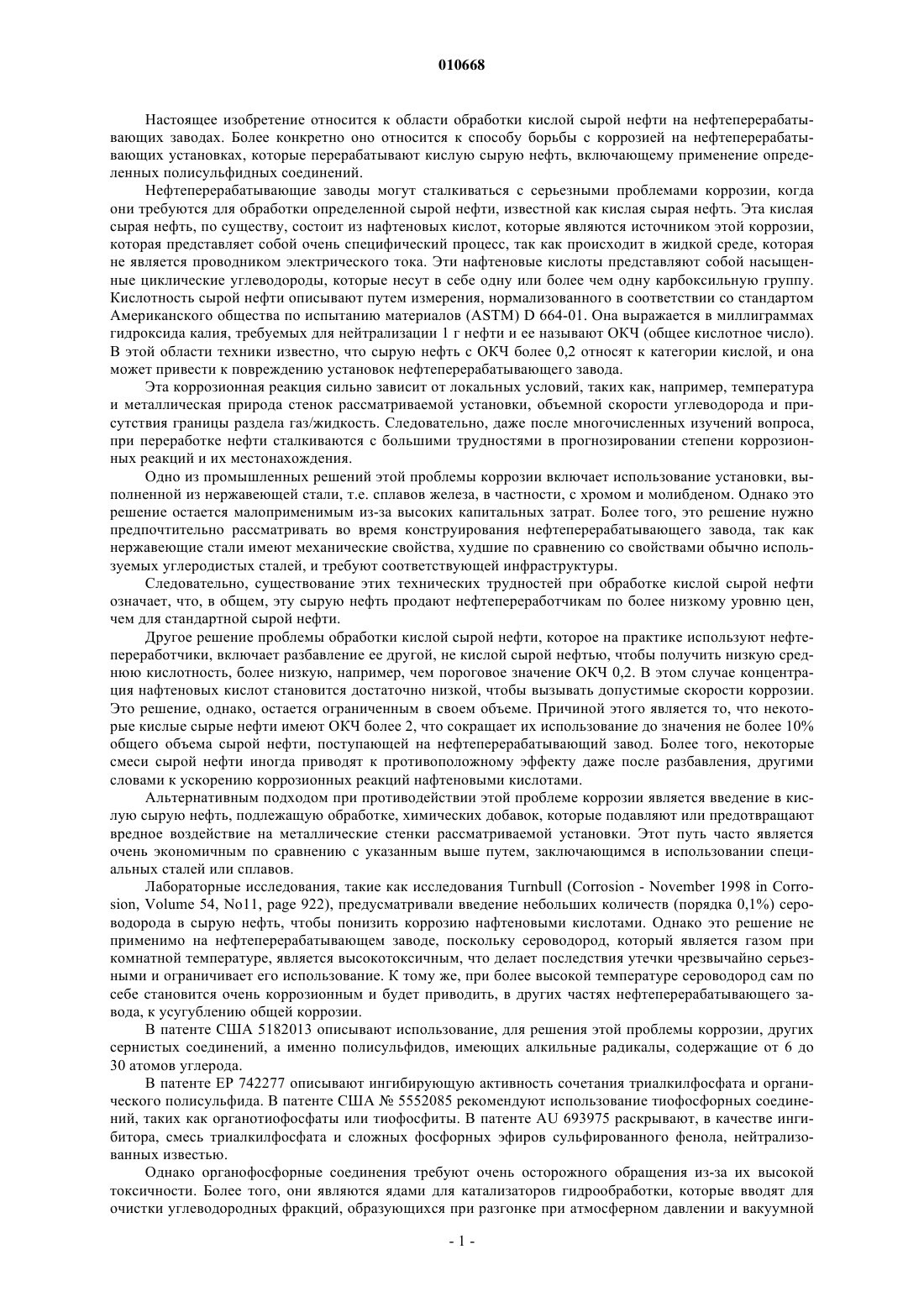 010668

Настоящее изобретение относится к области обработки кислой сырой нефти на нефтеперерабатывающих заводах. Более конкретно оно относится к способу борьбы с коррозией на нефтеперерабатывающих установках, которые перерабатывают кислую сырую нефть, включающему применение определенных полисульфидных соединений.

Нефтеперерабатывающие заводы могут сталкиваться с серьезными проблемами коррозии, когда они требуются для обработки определенной сырой нефти, известной как кислая сырая нефть. Эта кислая сырая нефть, по существу, состоит из нафтеновых кислот, которые являются источником этой коррозии, которая представляет собой очень специфический процесс, так как происходит в жидкой среде, которая не является проводником электрического тока. Эти нафтеновые кислоты представляют собой насыщенные циклические углеводороды, которые несут в себе одну или более чем одну карбоксильную группу. Кислотность сырой нефти описывают путем измерения, нормализованного в соответствии со стандартом Американского общества по испытанию материалов (ASTM) D 664-01. Она выражается в миллиграммах гидроксида калия, требуемых для нейтрализации 1 г нефти и ее называют ОКЧ (общее кислотное число). В этой области техники известно, что сырую нефть с ОКЧ более 0,2 относят к категории кислой, и она может привести к повреждению установок нефтеперерабатывающего завода.

Эта коррозионная реакция сильно зависит от локальных условий, таких как, например, температура и металлическая природа стенок рассматриваемой установки, объемной скорости углеводорода и присутствия границы раздела газ/жидкость. Следовательно, даже после многочисленных изучений вопроса, при переработке нефти сталкиваются с большими трудностями в прогнозировании степени коррозионных реакций и их местонахождения.

Одно из промышленных решений этой проблемы коррозии включает использование установки, выполненной из нержавеющей стали, т.е. сплавов железа, в частности, с хромом и молибденом. Однако это решение остается малоприменимым из-за высоких капитальных затрат. Более того, это решение нужно предпочтительно рассматривать во время конструирования нефтеперерабатывающего завода, так как нержавеющие стали имеют механические свойства, худшие по сравнению со свойствами обычно используемых углеродистых сталей, и требуют соответствующей инфраструктуры.

Следовательно, существование этих технических трудностей при обработке кислой сырой нефти означает, что, в общем, эту сырую нефть продают нефтепереработчикам по более низкому уровню цен, чем для стандартной сырой нефти.

Другое решение проблемы обработки кислой сырой нефти, которое на практике используют нефтепереработчики, включает разбавление ее другой, не кислой сырой нефтью, чтобы получить низкую среднюю кислотность, более низкую, например, чем пороговое значение ОКЧ 0,2. В этом случае концентрация нафтеновых кислот становится достаточно низкой, чтобы вызывать допустимые скорости коррозии. Это решение, однако, остается ограниченным в своем объеме. Причиной этого является то, что некоторые кислые сырые нефти имеют ОКЧ более 2, что сокращает их использование до значения не более 10% общего объема сырой нефти, поступающей на нефтеперерабатывающий завод. Более того, некоторые смеси сырой нефти иногда приводят к противоположному эффекту даже после разбавления, другими словами к ускорению коррозионных реакций нафтеновыми кислотами.

Альтернативным подходом при противодействии этой проблеме коррозии является введение в кислую сырую нефть, подлежащую обработке, химических добавок, которые подавляют или предотвращают вредное воздействие на металлические стенки рассматриваемой установки. Этот путь часто является очень экономичным по сравнению с указанным выше путем, заключающимся в использовании специальных сталей или сплавов.

Лабораторные исследования, такие как исследования Turnbull (Corrosion - November 1998 in Corrosion, Volume 54, No11, page 922), предусматривали введение небольших количеств (порядка 0,1%) сероводорода в сырую нефть, чтобы понизить коррозию нафтеновыми кислотами. Однако это решение не применимо на нефтеперерабатывающем заводе, поскольку сероводород, который является газом при комнатной температуре, является высокотоксичным, что делает последствия утечки чрезвычайно серьезными и ограничивает его использование. К тому же, при более высокой температуре сероводород сам по себе становится очень коррозионным и будет приводить, в других частях нефтеперерабатывающего завода, к усугублению общей коррозии.

В патенте США 5182013 описывают использование, для решения этой проблемы коррозии, других сернистых соединений, а именно полисульфидов, имеющих алкильные радикалы, содержащие от 6 до 30 атомов углерода.

В патенте EP 742277 описывают ингибирующую активность сочетания триалкилфосфата и органического полисульфида. В патенте США № 5552085 рекомендуют использование тиофосфорных соединений, таких как органотиофосфаты или тиофосфиты. В патенте AU 693975 раскрывают, в качестве ингибитора, смесь триалкилфосфата и сложных фосфорных эфиров сульфированного фенола, нейтрализованных известью.

Однако органофосфорные соединения требуют очень осторожного обращения из-за их высокой токсичности. Более того, они являются ядами для катализаторов гидрообработки, которые вводят для очистки углеводородных фракций, образующихся при разгонке при атмосферном давлении и вакуумной

- 1 -